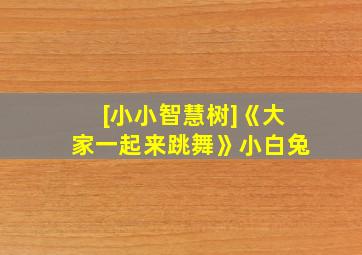 [小小智慧树]《大家一起来跳舞》小白兔